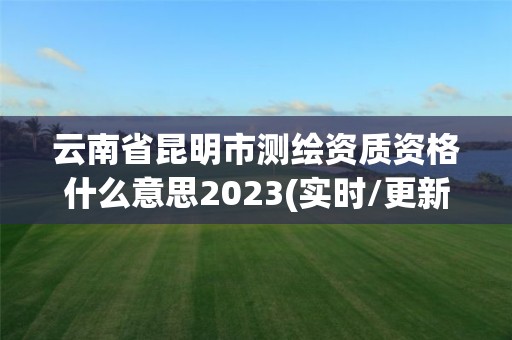 云南省昆明市测绘资质资格什么意思2023(实时/更新